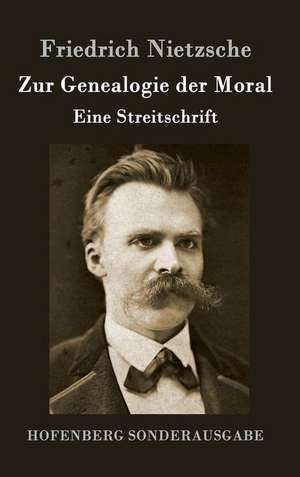 Friedrich Nietzsche
Zur Genealogie der Moral
Eine Streitschrift

HOFENBERG SONDERAUSGABE